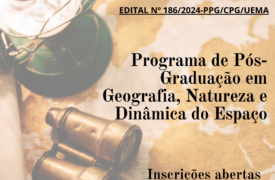 EDITAL Nº 186/2024-PPG/CPG/UEMA

Programa de Pós-Graduação em Geografia, Natureza e Dinâmica do Espaço

Inscrições abertas